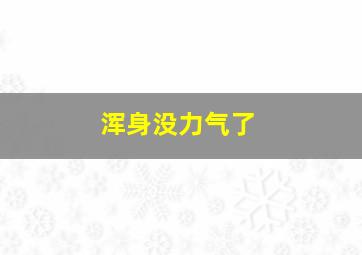 浑身没力气了